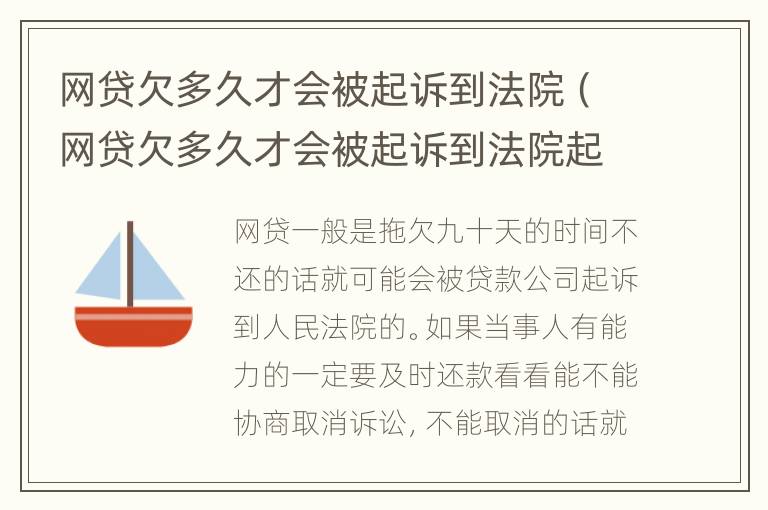 网贷欠多久才会被起诉到法院（网贷欠多久才会被起诉到法院起

网贷一般是拖欠九十天的时间不还的话就可能会被贷款公司起诉到人民法院的。如果当事人有能力的一定要及时还款看看能不能协商取消诉讼，不能取消的话就